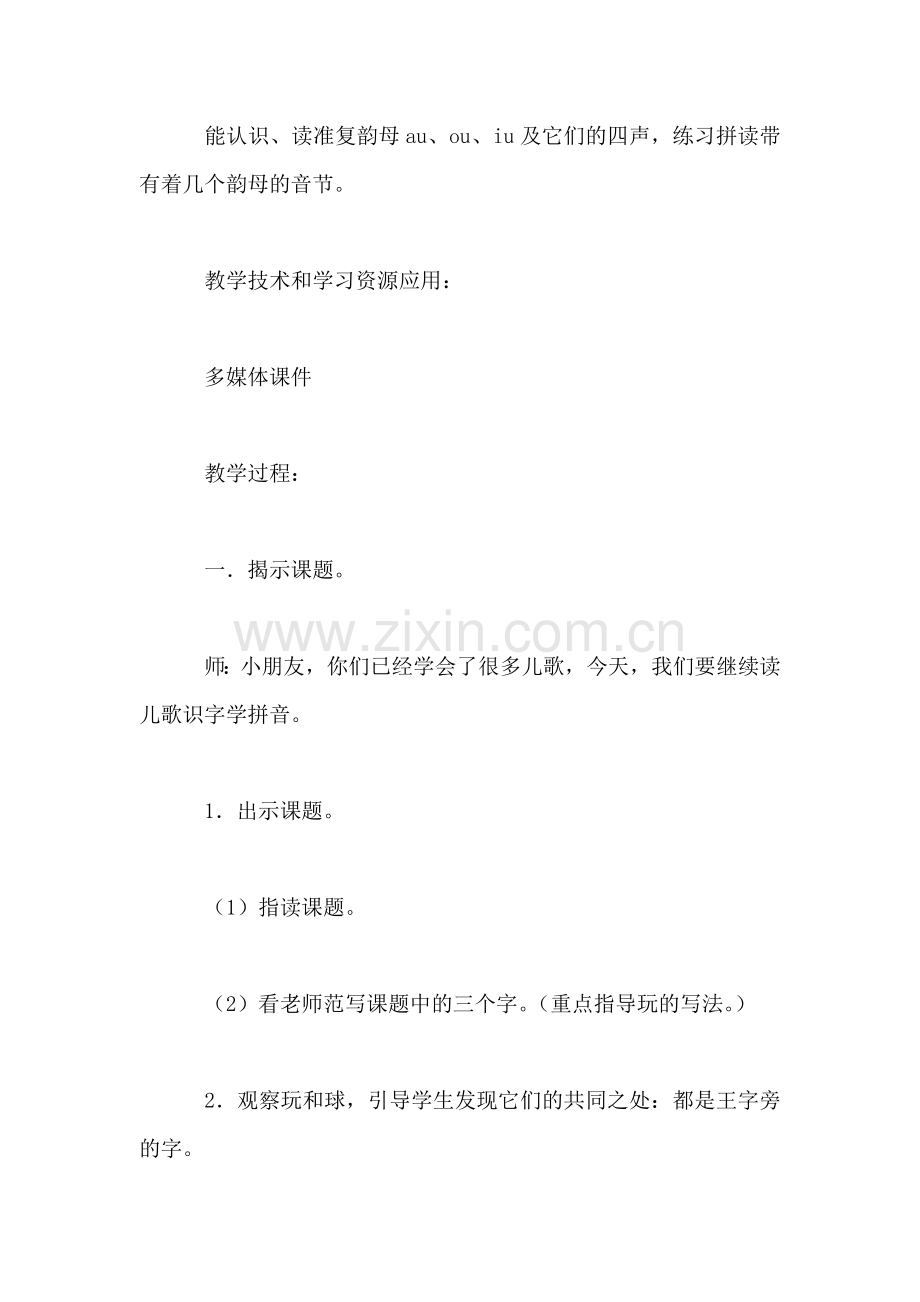 能认识、读准复韵母 au、ou、iu 及它们的四声，练习拼读带有着几个韵母的音节。

教学技术和学习资源应用：

多媒体课件

教学过程：

一．揭示课题。

www.zixin.com.cn

师：小朋友，你们已经学会了很多儿歌，今天，我们要继续读儿歌识字学拼音。

1．出示课题。

（1）指读课题。

（2）看老师范写课题中的三个字。（重点指导玩的写法。）

2．观察玩和球，引导学生发现它们的共同之处：都是王字旁的字。